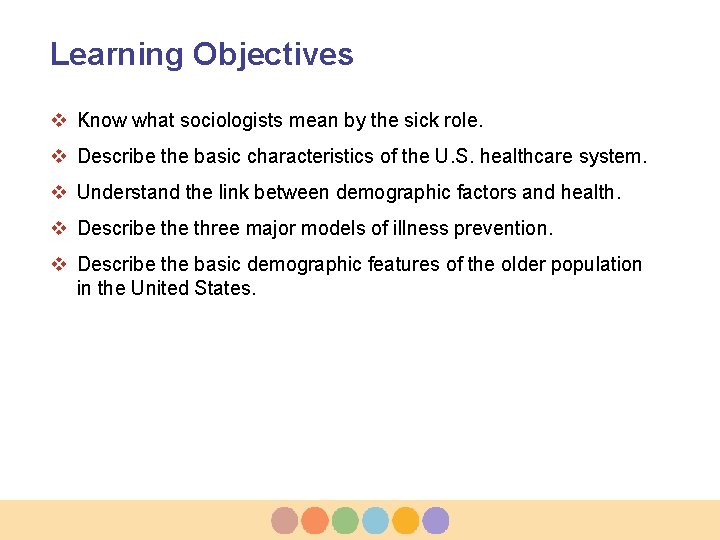 Learning Objectives

❖ Know what sociologists mean by the sick role.

❖ Describe the basic characteristics of the U.S. healthcare system.

❖ Understand the link between demographic factors and health.

❖ Describe the three major models of illness prevention.

❖ Describe the basic demographic features of the older population in the United States.